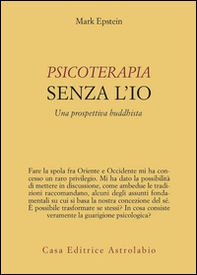 Mark Epstein

PSICOTERAPIA
SENZA L'IO
Una prospettiva buddhista

Fare la spola fra Oriente e Occidente mi ha concesso un raro privilegio. Mi ha dato la possibilità di mettere in discussione, come ambedue le tradizioni raccomandano, alcuni degli assunti fondamentali su cui si basa la nostra concezione del sé. È possibile trasformare se stessi? In cosa consiste veramente la guarigione psicologica?

Casa Editrice Astrolabio